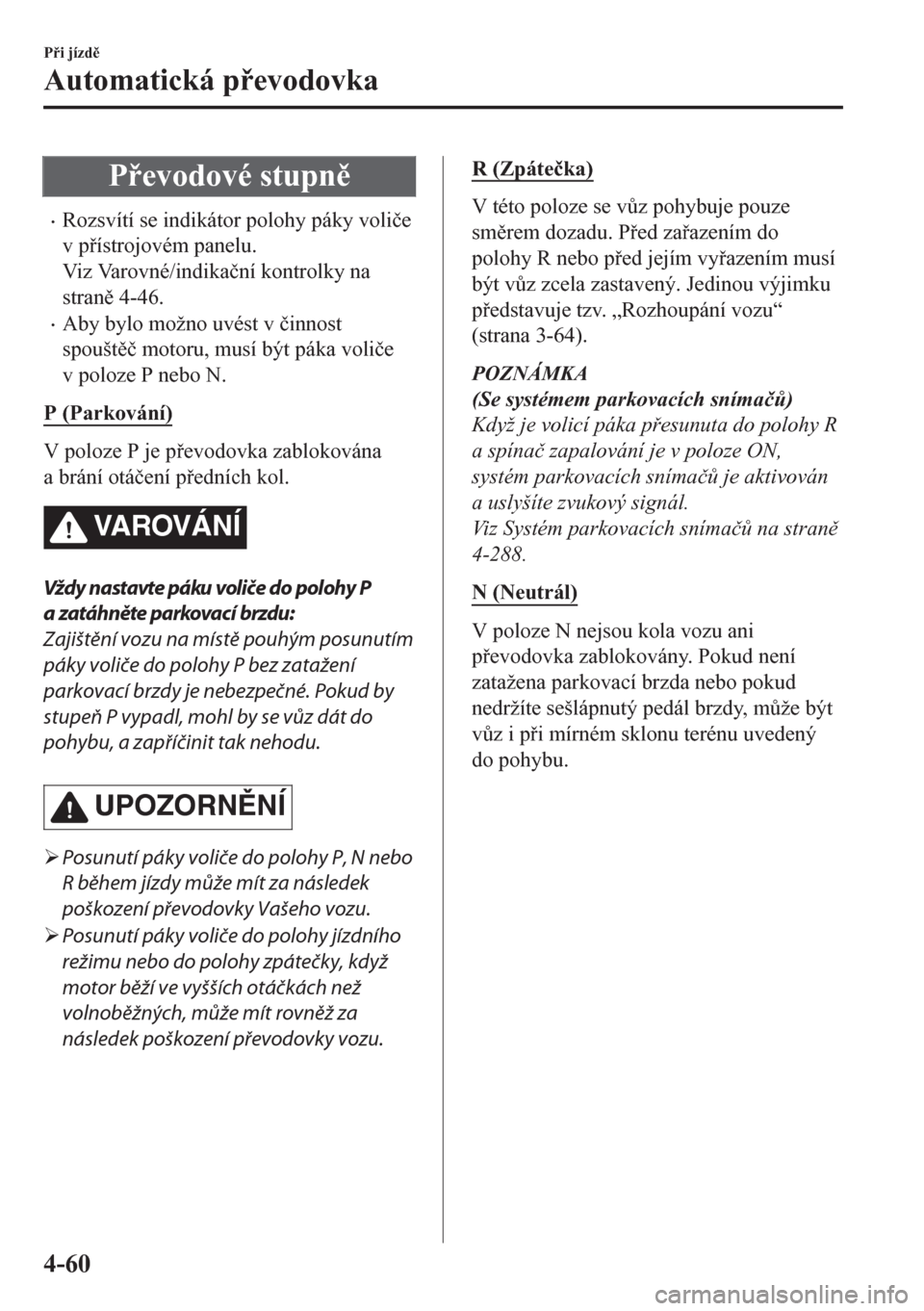 Při jízdě

Automatická převodovka

Převodové stupně

· Rozsvítí se indikátor polohy páky voliče v přístrojovém panelu. Viz Varovné/indikační kontrolky na straně 4-46.
· Aby bylo možno uvést v činnost spouštěč motoru, musí být páka voliče v poloze P nebo N.

P (Parkování)

V poloze P je převodovka zablokována a brání otáčení předních kol.

VAROVÁNÍ

Vždy nastavte páku voliče do polohy P a zatáhněte parkovací brzdu:
Zajištění vozu na místě pouhým posunutím páky voliče do polohy P bez zatažení parkovací brzdy je nebezpečné. Pokud by stupeň P vypadl, mohl by se vůz dát do pohybu, a zapříčinit tak nehodu.

UPOZORNĚNÍ

➢ Posunutí páky voliče do polohy P, N nebo R během jízdy může mít za následek poškození převodovky Vašeho vozu.
➢ Posunutí páky voliče do polohy jízdního režimu nebo do polohy zpátečky, když motor běží ve vyšších otáčkách než volnoběžných, může mít rovněž za následek poškození převodovky vozu.

R (Zpátečka)

V této poloze se vůz pohybuje pouze směrem dozadu. Před zařazením do polohy R nebo před jejím vyřazením musí být vůz zcela zastavený. Jedinou výjimku představuje tzv. „Rozhoupání vozu“ (strana 3-64).

POZNÁMKA
(Se systémem parkovacích snímačů)
Když je volicí páka přesunuta do polohy R a spínač zapalování je v poloze ON, systém parkovacích snímačů je aktivován a uslyšíte zvukový signál.
Viz Systém parkovacích snímačů na straně 4-288.

N (Neutrál)

V poloze N nejsou kola vozu ani převodovka zablokovány. Pokud není zatažena parkovací brzda nebo pokud nedržíte sešlápnutý pedál brzdy, může být vůz i při mírném sklonu terénu uvedený do pohybu.

4-60

carmanualsonline.info